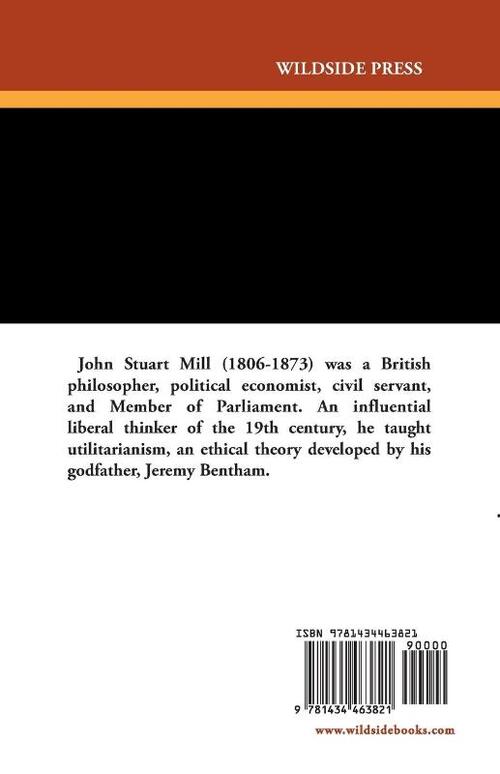 WILDSIDE PRESS

John Stuart Mill (1806-1873) was a British philosopher, political economist, civil servant, and Member of Parliament. An influential liberal thinker of the 19th century, he taught utilitarianism, an ethical theory developed by his godfather, Jeremy Bentham.

ISBN 9781434463821

90000

9 781434 463821

www.wildsidebooks.com